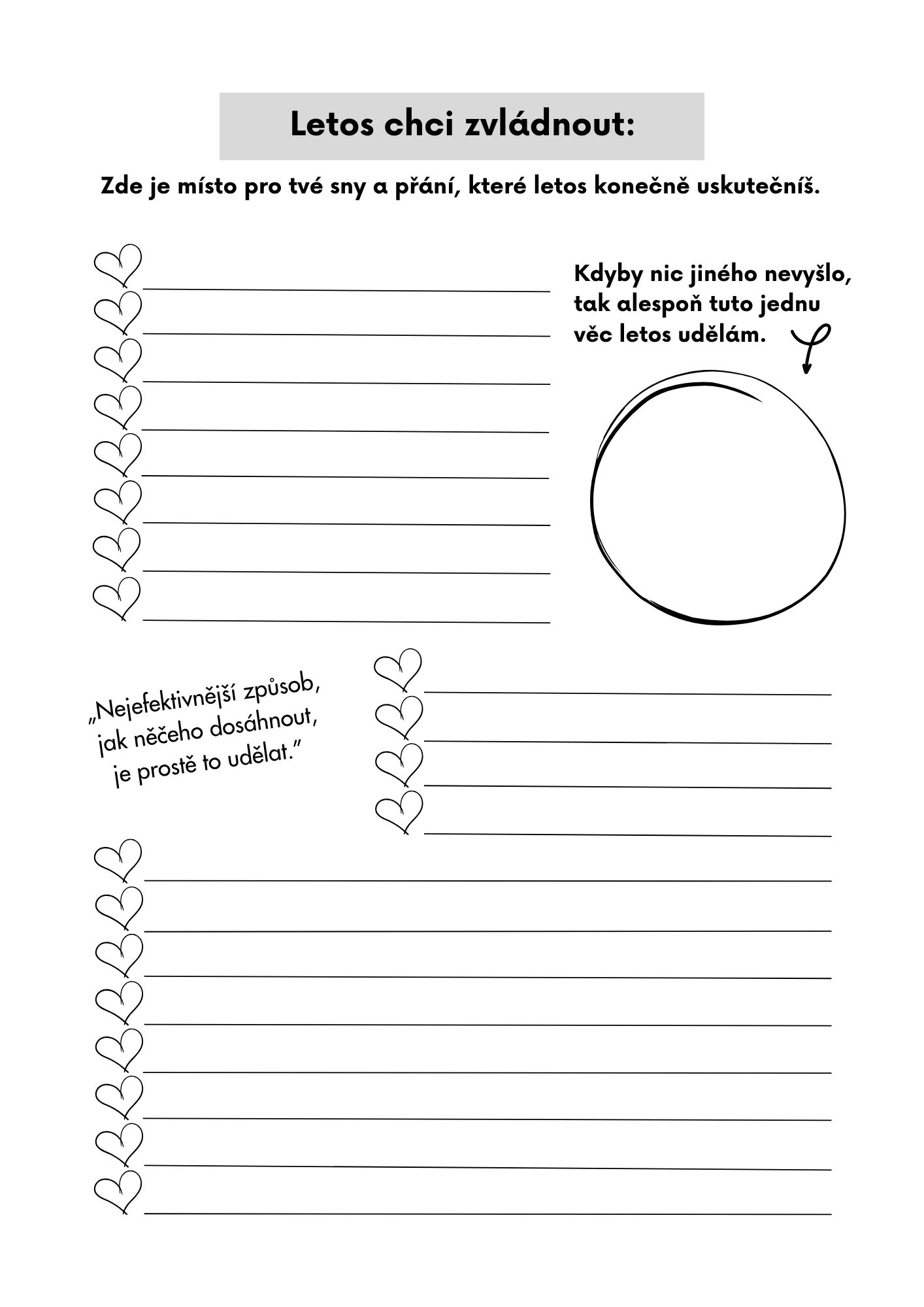 Letos chci zvládnout:

Zde je místo pro tvé sny a přání, které letos konečně uskutečníš.

Kdyby nic jiného nevyšlo, tak alespoň tuto jednu věc letos udělám.

„Nejefektivnější způsob, jak něčeho dosáhnout, je prostě to udělat."